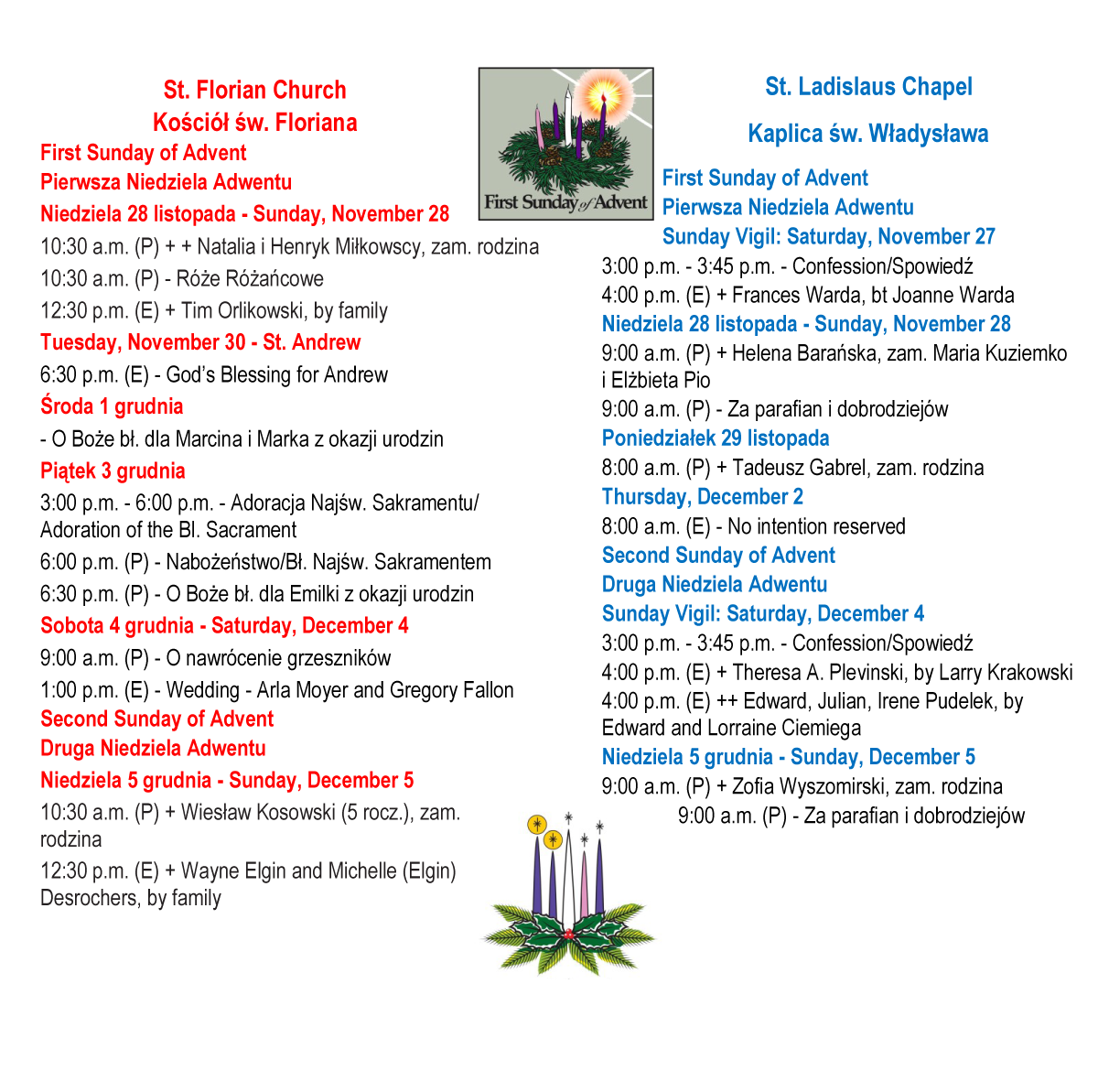 St. Florian Church
Kościół św. Floriana
First Sunday of Advent
Pierwsza Niedziela Adwentu
Niedziela 28 listopada - Sunday, November 28
10:30 a.m. (P) + + Natalia i Henryk Miłkowscy, zam. rodzina
10:30 a.m. (P) - Róże Różańcowe
12:30 p.m. (E) + Tim Orlikowski, by family
Tuesday, November 30 - St. Andrew
6:30 p.m. (E) - God's Blessing for Andrew
Środa 1 grudnia
- O Boże bł. dla Marcina i Marka z okazji urodzin
Piątek 3 grudnia
3:00 p.m. - 6:00 p.m. - Adoracja Najśw. Sakramentu/ Adoration of the Bl. Sacrament
6:00 p.m. (P) - Nabożeństwo/Bł. Najśw. Sakramentem
6:30 p.m. (P) - O Boże bł. dla Emilki z okazji urodzin
Sobota 4 grudnia - Saturday, December 4
9:00 a.m. (P) - O nawrócenie grzeszników
1:00 p.m. (E) - Wedding - Arla Moyer and Gregory Fallon
Second Sunday of Advent
Druga Niedziela Adwentu
Niedziela 5 grudnia - Sunday, December 5
10:30 a.m. (P) + Wiesław Kosowski (5 rocz.), zam. rodzina
12:30 p.m. (E) + Wayne Elgin and Michelle (Elgin) Desrochers, by family

First Sunday of Advent

St. Ladislaus Chapel
Kaplica św. Władysława
First Sunday of Advent
Pierwsza Niedziela Adwentu
Sunday Vigil: Saturday, November 27
3:00 p.m. - 3:45 p.m. - Confession/Spowiedź
4:00 p.m. (E) + Frances Warda, bt Joanne Warda
Niedziela 28 listopada - Sunday, November 28
9:00 a.m. (P) + Helena Barańska, zam. Maria Kuziemko i Elżbieta Pio
9:00 a.m. (P) - Za parafian i dobrodziejów
Poniedziałek 29 listopada
8:00 a.m. (P) + Tadeusz Gabrel, zam. rodzina
Thursday, December 2
8:00 a.m. (E) - No intention reserved
Second Sunday of Advent
Druga Niedziela Adwentu
Sunday Vigil: Saturday, December 4
3:00 p.m. - 3:45 p.m. - Confession/Spowiedź
4:00 p.m. (E) + Theresa A. Plevinski, by Larry Krakowski
4:00 p.m. (E) ++ Edward, Julian, Irene Pudelek, by Edward and Lorraine Ciemiega
Niedziela 5 grudnia - Sunday, December 5
9:00 a.m. (P) + Zofia Wyszomirski, zam. rodzina
9:00 a.m. (P) - Za parafian i dobrodziejów